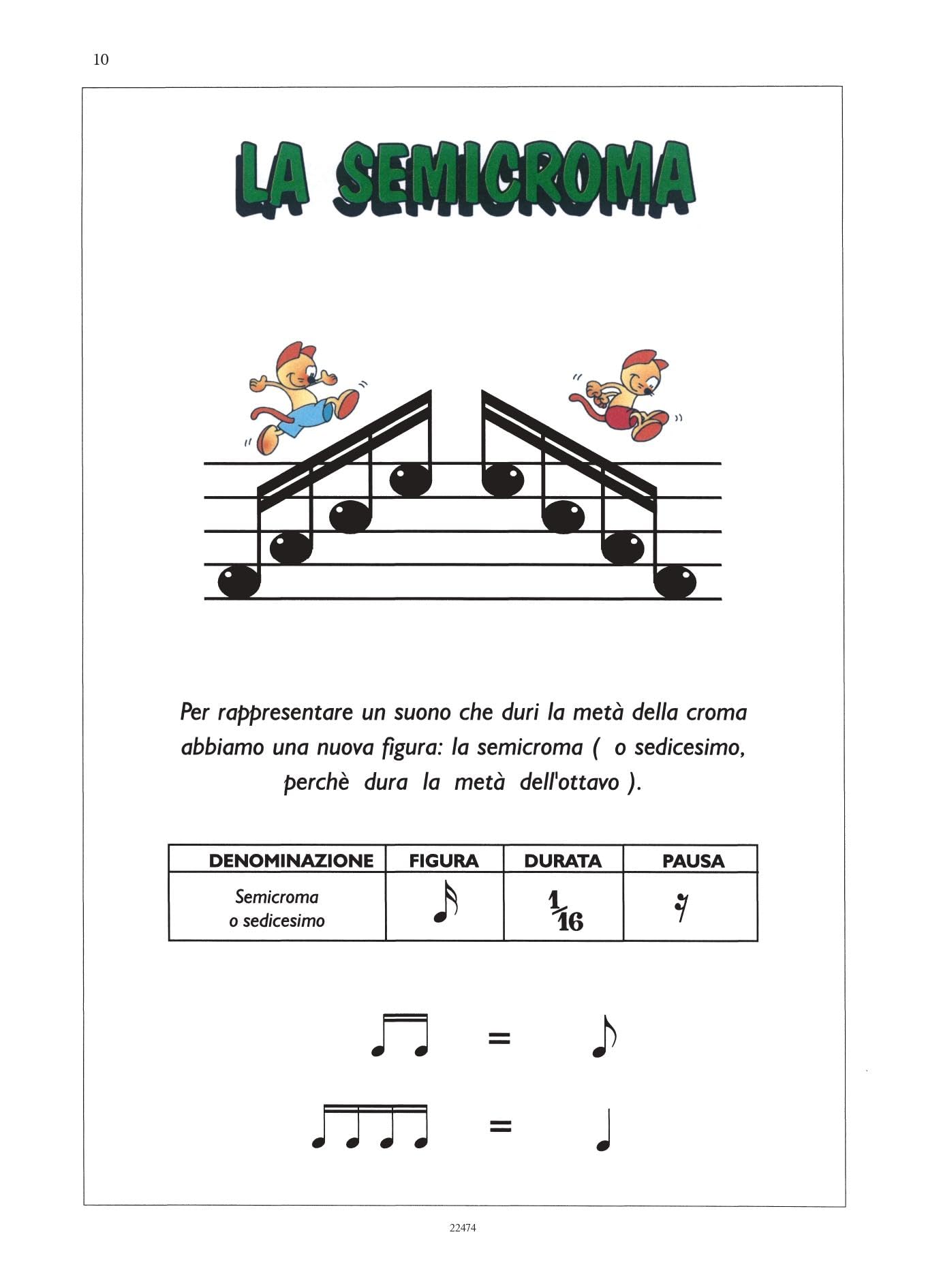 10

LA SEMICROMA

Per rappresentare un suono che duri la metà della croma abbiamo una nuova figura: la semicroma ( o sedicesimo, perchè dura la metà dell'ottavo ).

| DENOMINAZIONE | FIGURA | DURATA | PAUSA |
|---|---|---|---|
| Semicroma o sedicesimo |  | $\frac{1}{16}$ |  |

=

=

22474